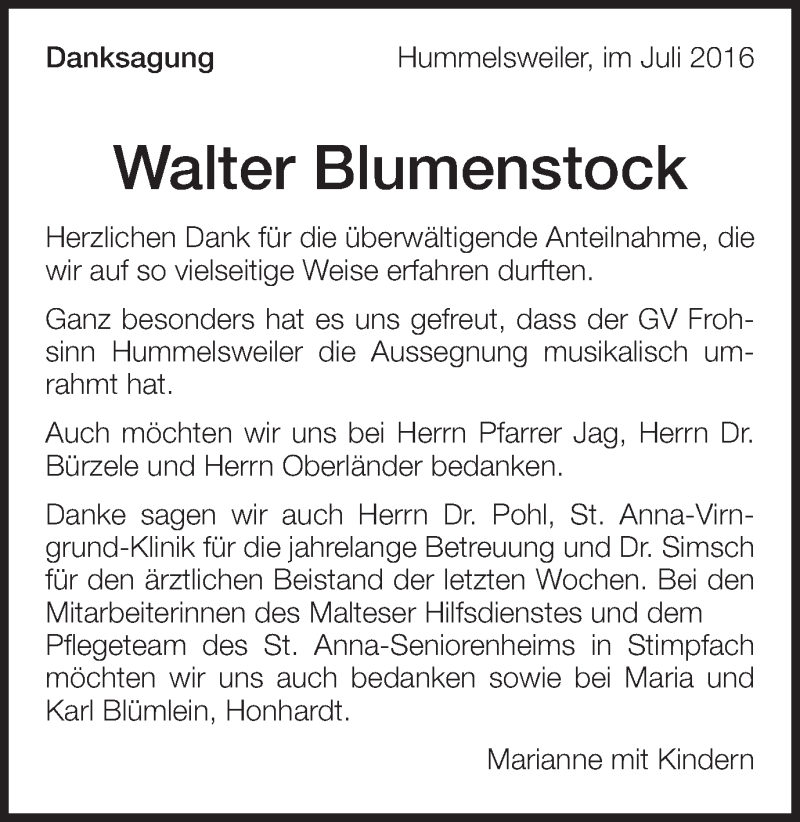 Danksagung

Hummelsweiler, im Juli 2016

Walter Blumenstock

Herzlichen Dank für die überwältigende Anteilnahme, die wir auf so vielseitige Weise erfahren durften.

Ganz besonders hat es uns gefreut, dass der GV Frohsinn Hummelsweiler die Aussegnung musikalisch umrahmt hat.

Auch möchten wir uns bei Herrn Pfarrer Jag, Herrn Dr. Bürzele und Herrn Oberländer bedanken.

Danke sagen wir auch Herrn Dr. Pohl, St. Anna-Virngrund-Klinik für die jahrelange Betreuung und Dr. Simsch für den ärztlichen Beistand der letzten Wochen. Bei den Mitarbeiterinnen des Malteser Hilfsdienstes und dem Pflegeteam des St. Anna-Seniorenheims in Stimpfach möchten wir uns auch bedanken sowie bei Maria und Karl Blümlein, Honhardt.

Marianne mit Kindern